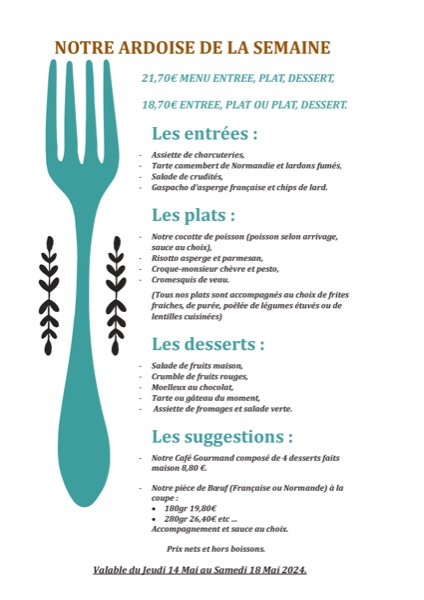 NOTRE ARDOISE DE LA SEMAINE

21,70€ MENU ENTREE, PLAT, DESSERT,

18,70€ ENTREE, PLAT OU PLAT, DESSERT.

Les entrées :

- Assiette de charcuteries,
- Tarte camembert de Normandie et lardons fumés,
- Salade de crudités,
- Gaspacho d'asperge française et chips de lard.

Les plats :

- Notre cocotte de poisson (poisson selon arrivage, sauce au choix),
- Risotto asperge et parmesan,
- Croque-monsieur chèvre et pesto,
- Cromesquis de veau.

(Tous nos plats sont accompagnés au choix de frites fraiches, de purée, poêlée de légumes étuvés ou de lentilles cuisinées)

Les desserts :

- Salade de fruits maison,
- Crumble de fruits rouges,
- Moelleux au chocolat,
- Tarte ou gâteau du moment,
- Assiette de fromages et salade verte.

Les suggestions :

- Notre Café Gourmand composé de 4 desserts faits maison 8,80 €.

- Notre pièce de Bœuf (Française ou Normande) à la coupe :
• 180gr 19,80€
• 280gr 26,40€ etc ...
Accompagnement et sauce au choix.

Prix nets et hors boissons.

Valable du Jeudi 14 Mai au Samedi 18 Mai 2024.